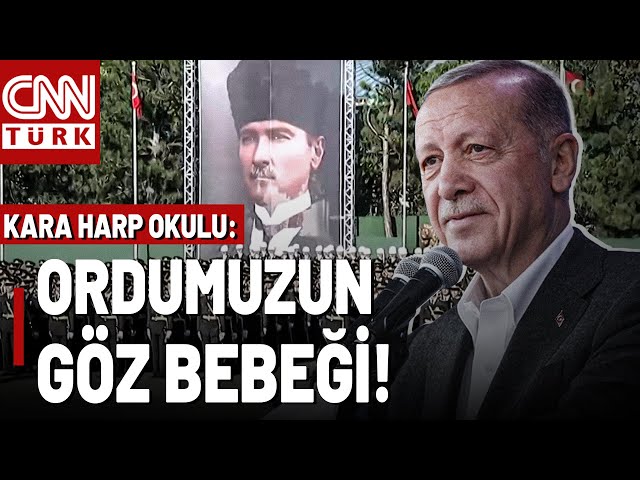 CNN TÜRK

KARA HARP OKULU:

ORDUMUZUN GÖZ BEBEĞİ!